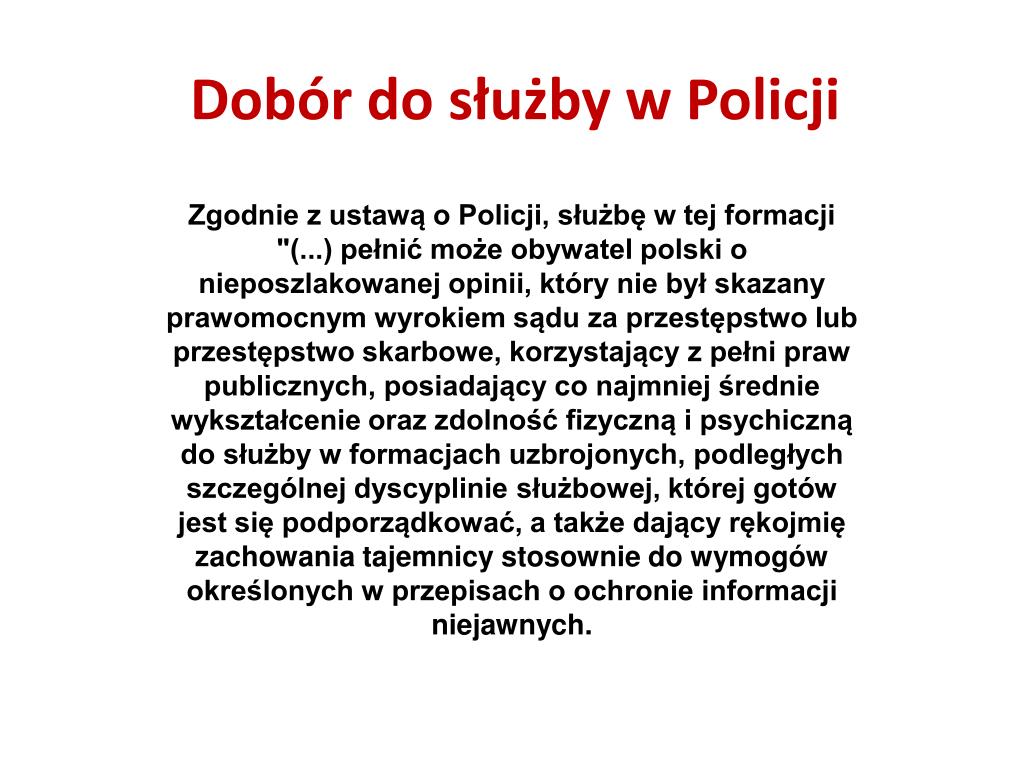 Dobór do służby w Policji

Zgodnie z ustawą o Policji, służbę w tej formacji "(...) pełnić może obywatel polski o nieposzlakowanej opinii, który nie był skazany prawomocnym wyrokiem sądu za przestępstwo lub przestępstwo skarbowe, korzystający z pełni praw publicznych, posiadający co najmniej średnie wykształcenie oraz zdolność fizyczną i psychiczną do służby w formacjach uzbrojonych, podległych szczególnej dyscyplinie służbowej, której gotów jest się podporządkować, a także dający rękojmię zachowania tajemnicy stosownie do wymogów określonych w przepisach o ochronie informacji niejawnych.